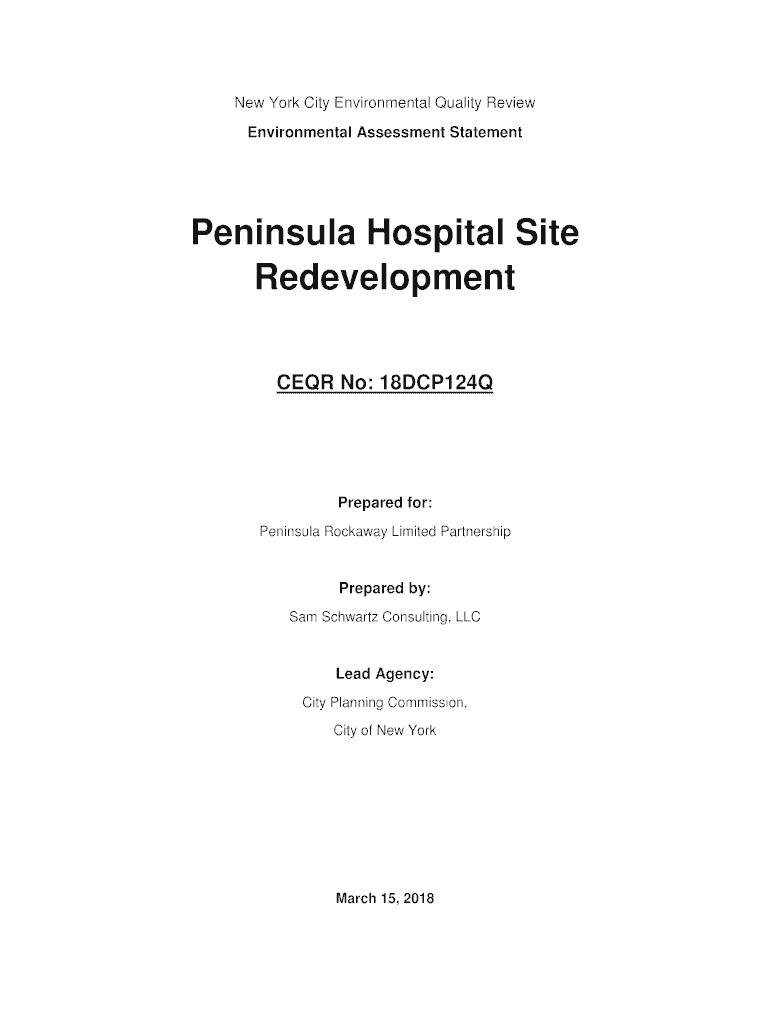 New York City Environmental Quality Review
Environmental Assessment Statement

Peninsula Hospital Site Redevelopment

CEQR No: 18DCP124Q

Prepared for:
Peninsula Rockaway Limited Partnership

Prepared by:
Sam Schwartz Consulting, LLC

Lead Agency:
City Planning Commission,
City of New York

March 15, 2018